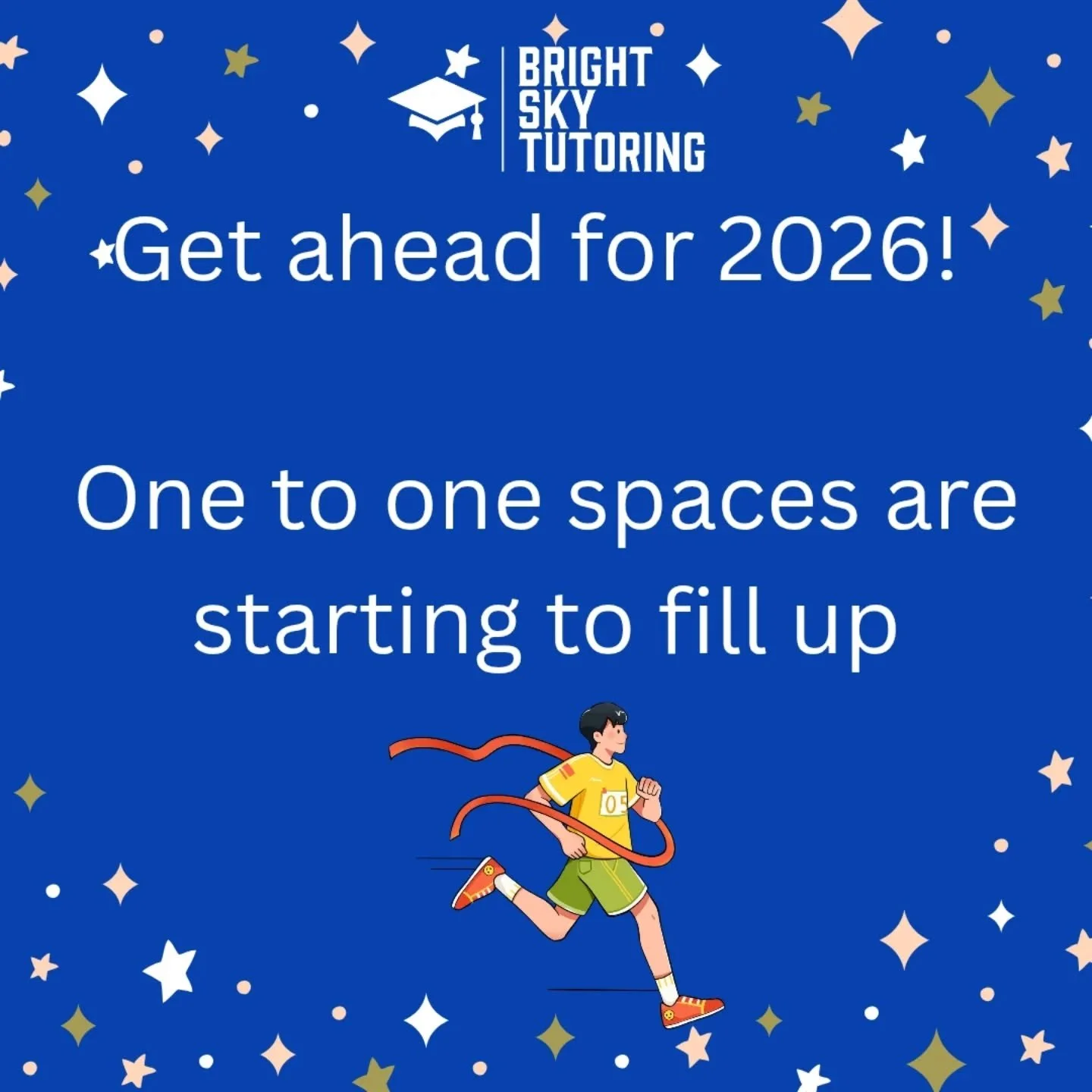 BRIGHT SKY TUTORING

Get ahead for 2026!

One to one spaces are starting to fill up

05